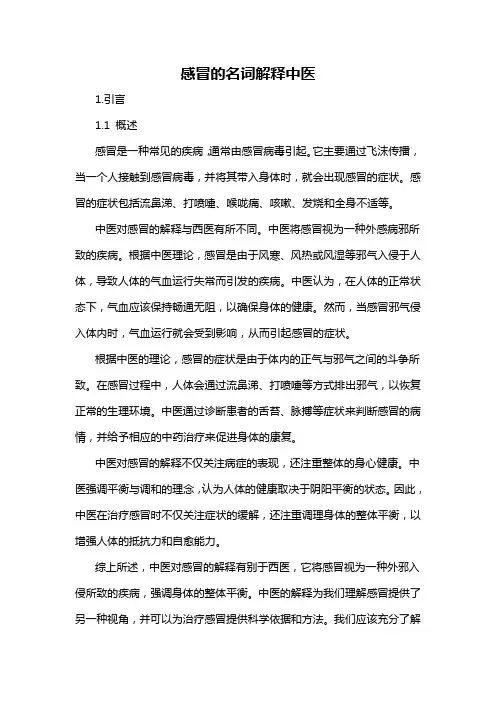 感冒的名词解释中医

1.引言

1.1 概述

感冒是一种常见的疾病，通常由感冒病毒引起。它主要通过飞沫传播，当一个人接触到感冒病毒，并将其带入身体时，就会出现感冒的症状。感冒的症状包括流鼻涕、打喷嚏、喉咙痛、咳嗽、发烧和全身不适等。

中医对感冒的解释与西医有所不同。中医将感冒视为一种外感病邪所致的疾病。根据中医理论，感冒是由于风寒、风热或风湿等邪气入侵于人体，导致人体的气血运行失常而引发的疾病。中医认为，在人体的正常状态下，气血应该保持畅通无阻，以确保身体的健康。然而，当感冒邪气侵入体内时，气血运行就会受到影响，从而引起感冒的症状。

根据中医的理论，感冒的症状是由于体内的正气与邪气之间的斗争所致。在感冒过程中，人体会通过流鼻涕、打喷嚏等方式排出邪气，以恢复正常的生理环境。中医通过诊断患者的舌苔、脉搏等症状来判断感冒的病情，并给予相应的中药治疗来促进身体的康复。

中医对感冒的解释不仅关注病症的表现，还注重整体的身心健康。中医强调平衡与调和的理念，认为人体的健康取决于阴阳平衡的状态。因此，中医在治疗感冒时不仅关注症状的缓解，还注重调理身体的整体平衡，以增强人体的抵抗力和自愈能力。

综上所述，中医对感冒的解释有别于西医，它将感冒视为一种外邪入侵所致的疾病，强调身体的整体平衡。中医的解释为我们理解感冒提供了另一种视角，并可以为治疗感冒提供科学依据和方法。我们应该充分了解